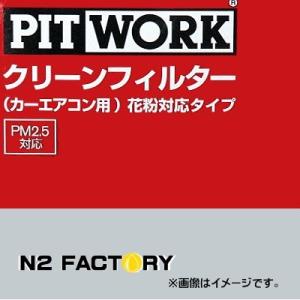 PIT WORK®

クリーンフィルター
（カーエアコン用）花粉対応タイプ

PM2.5
対応

N2 FACTORY

※画像はイメージです。